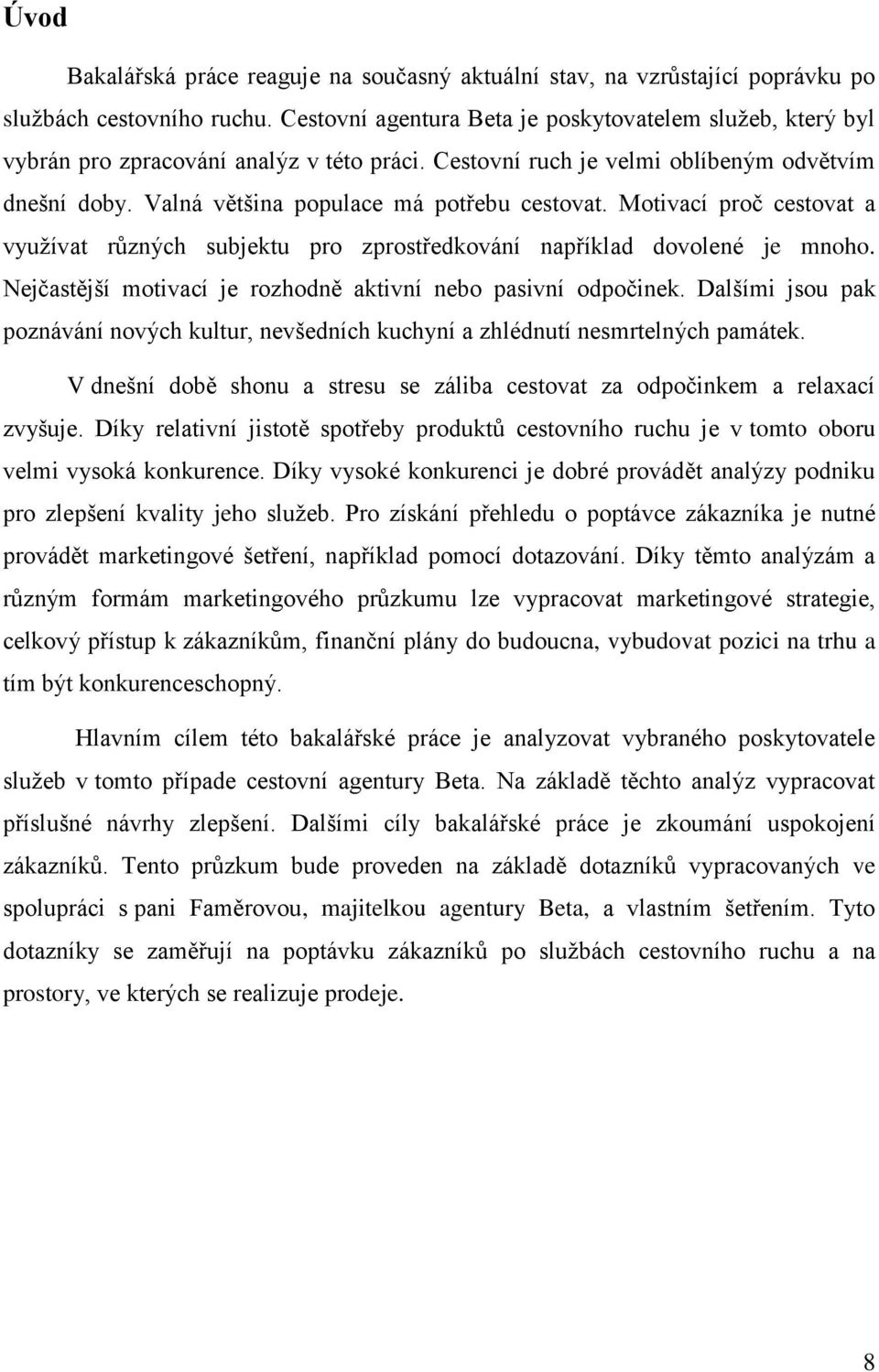 Úvod

Bakalářská práce reaguje na současný aktuální stav, na vzrůstající poprávku po službách cestovního ruchu. Cestovní agentura Beta je poskytovatelem služeb, který byl vybrán pro zpracování analýz v této práci. Cestovní ruch je velmi oblíbeným odvětvím dnešní doby. Valná většina populace má potřebu cestovat. Motivací proč cestovat a využívat různých subjektu pro zprostředkování například dovolené je mnoho. Nejčastější motivací je rozhodně aktivní nebo pasivní odpočinek. Dalšími jsou pak poznávání nových kultur, nevšedních kuchyní a zhlédnutí nesmrtelných památek.

V dnešní době shonu a stresu se záliba cestovat za odpočinkem a relaxací zvyšuje. Díky relativní jistotě spotřeby produktů cestovního ruchu je v tomto oboru velmi vysoká konkurence. Díky vysoké konkurenci je dobré provádět analýzy podniku pro zlepšení kvality jeho služeb. Pro získání přehledu o poptávce zákazníka je nutné provádět marketingové šetření, například pomocí dotazování. Díky těmto analýzám a různým formám marketingového průzkumu lze vypracovat marketingové strategie, celkový přístup k zákazníkům, finanční plány do budoucna, vybudovat pozici na trhu a tím být konkurenceschopný.

Hlavním cílem této bakalářské práce je analyzovat vybraného poskytovatele služeb v tomto případe cestovní agentury Beta. Na základě těchto analýz vypracovat příslušné návrhy zlepšení. Dalšími cíly bakalářské práce je zkoumání uspokojení zákazníků. Tento průzkum bude proveden na základě dotazníků vypracovaných ve spolupráci s pani Faměrovou, majitelkou agentury Beta, a vlastním šetřením. Tyto dotazníky se zaměřují na poptávku zákazníků po službách cestovního ruchu a na prostory, ve kterých se realizuje prodeje.

8